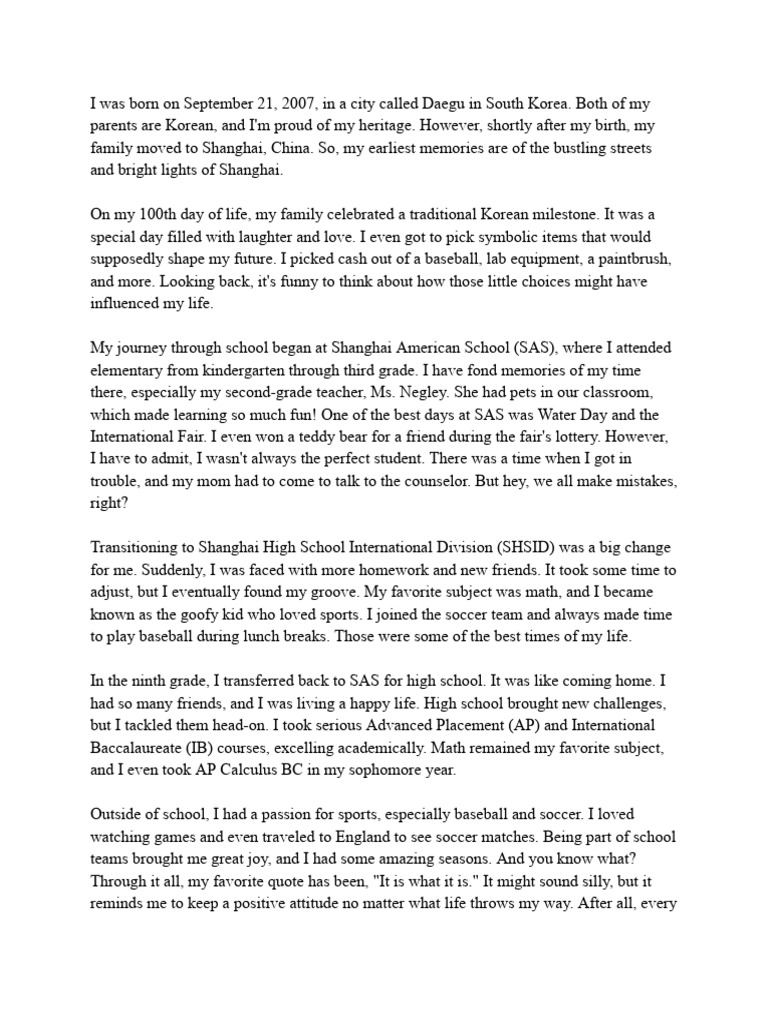 I was born on September 21, 2007, in a city called Daegu in South Korea. Both of my parents are Korean, and I'm proud of my heritage. However, shortly after my birth, my family moved to Shanghai, China. So, my earliest memories are of the bustling streets and bright lights of Shanghai.

On my 100th day of life, my family celebrated a traditional Korean milestone. It was a special day filled with laughter and love. I even got to pick symbolic items that would supposedly shape my future. I picked cash out of a baseball, lab equipment, a paintbrush, and more. Looking back, it's funny to think about how those little choices might have influenced my life.

My journey through school began at Shanghai American School (SAS), where I attended elementary from kindergarten through third grade. I have fond memories of my time there, especially my second-grade teacher, Ms. Negley. She had pets in our classroom, which made learning so much fun! One of the best days at SAS was Water Day and the International Fair. I even won a teddy bear for a friend during the fair's lottery. However, I have to admit, I wasn't always the perfect student. There was a time when I got in trouble, and my mom had to come to talk to the counselor. But hey, we all make mistakes, right?

Transitioning to Shanghai High School International Division (SHSID) was a big change for me. Suddenly, I was faced with more homework and new friends. It took some time to adjust, but I eventually found my groove. My favorite subject was math, and I became known as the goofy kid who loved sports. I joined the soccer team and always made time to play baseball during lunch breaks. Those were some of the best times of my life.

In the ninth grade, I transferred back to SAS for high school. It was like coming home. I had so many friends, and I was living a happy life. High school brought new challenges, but I tackled them head-on. I took serious Advanced Placement (AP) and International Baccalaureate (IB) courses, excelling academically. Math remained my favorite subject, and I even took AP Calculus BC in my sophomore year.

Outside of school, I had a passion for sports, especially baseball and soccer. I loved watching games and even traveled to England to see soccer matches. Being part of school teams brought me great joy, and I had some amazing seasons. And you know what? Through it all, my favorite quote has been, "It is what it is." It might sound silly, but it reminds me to keep a positive attitude no matter what life throws my way. After all, every